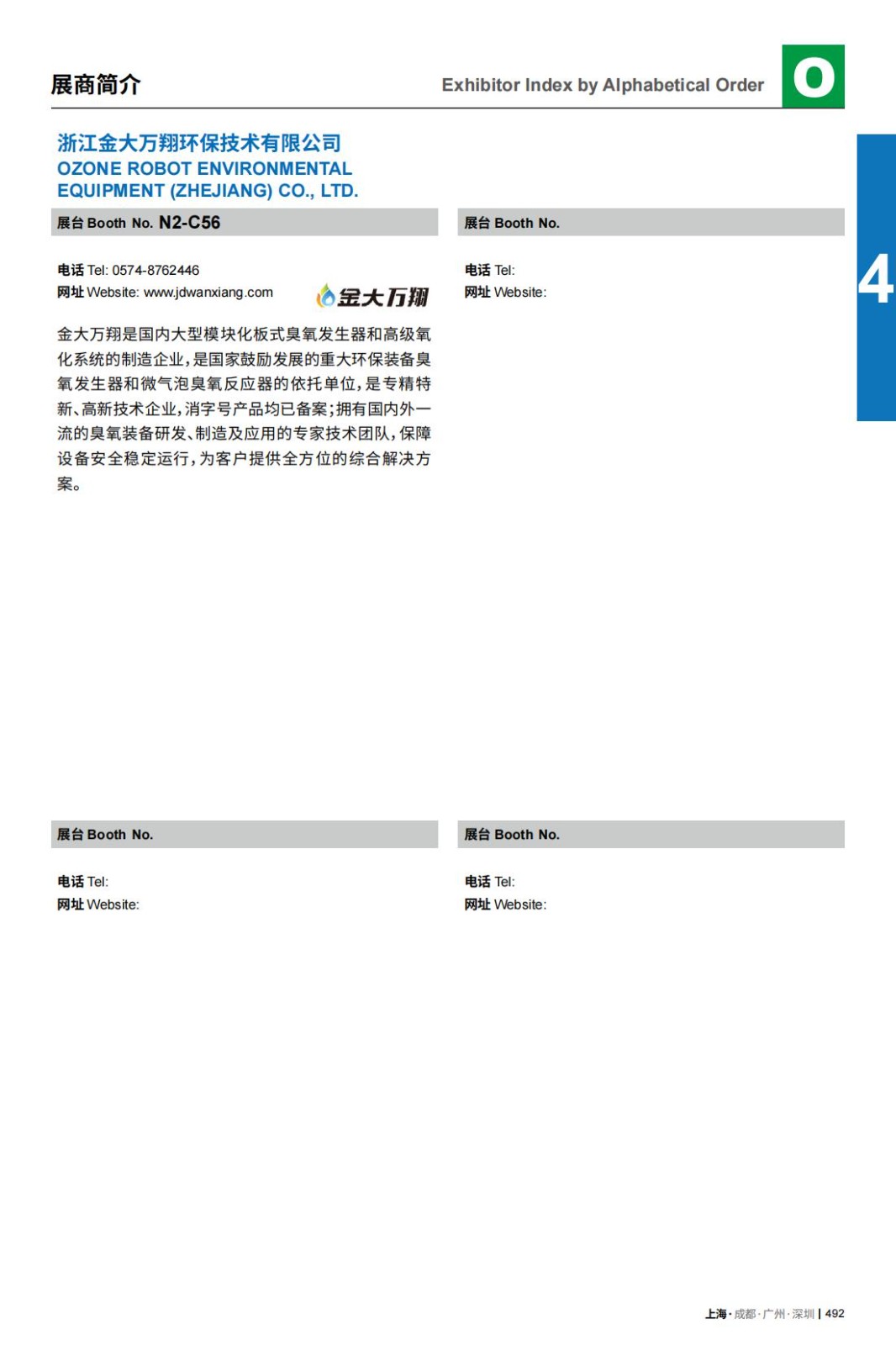 展商简介

Exhibitor Index by Alphabetical Order

O

4

浙江金大万翔环保技术有限公司
OZONE ROBOT ENVIRONMENTAL EQUIPMENT (ZHEJIANG) CO., LTD.

展台 Booth No. N2-C56

电话 Tel: 0574-8762446
网址 Website: www.jdwanxiang.com

金大万翔

金大万翔是国内大型模块化板式臭氧发生器和高级氧化系统的制造企业，是国家鼓励发展的重大环保装备臭氧发生器和微气泡臭氧反应器的依托单位，是专精特新、高新技术企业，消字号产品均已备案；拥有国内外一流的臭氧装备研发、制造及应用的专家技术团队，保障设备安全稳定运行，为客户提供全方位的综合解决方案。

展台 Booth No.

电话 Tel:
网址 Website:

展台 Booth No.

电话 Tel:
网址 Website:

展台 Booth No.

电话 Tel:
网址 Website:

上海·成都·广州·深圳 | 492